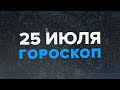 25 ИЮЛЯ
ГОРОСКОП